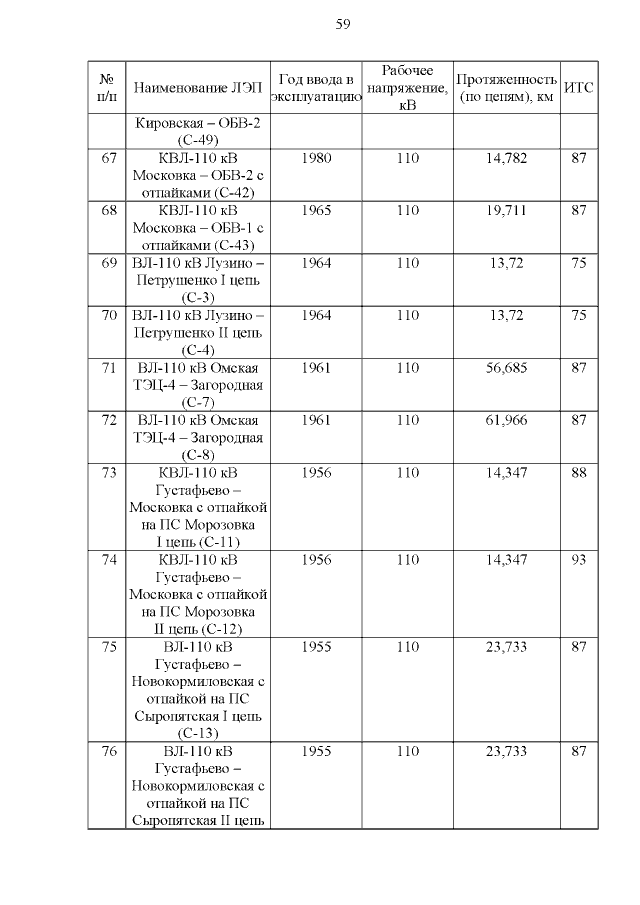 59

| № п/п | Наименование ЛЭП | Год ввода в эксплуатацию | Рабочее напряжение, кВ | Протяженность (по цепям), км | ИТС |
|---|---|---|---|---|---|
| | Кировская – ОБВ-2 (С-49) | | | | |
| 67 | КВЛ-110 кВ Московка – ОБВ-2 с отпайками (С-42) | 1980 | 110 | 14,782 | 87 |
| 68 | КВЛ-110 кВ Московка – ОБВ-1 с отпайками (С-43) | 1965 | 110 | 19,711 | 87 |
| 69 | ВЛ-110 кВ Лузино – Петрушенко I цепь (С-3) | 1964 | 110 | 13,72 | 75 |
| 70 | ВЛ-110 кВ Лузино – Петрушенко II цепь (С-4) | 1964 | 110 | 13,72 | 75 |
| 71 | ВЛ-110 кВ Омская ТЭЦ-4 – Загородная (С-7) | 1961 | 110 | 56,685 | 87 |
| 72 | ВЛ-110 кВ Омская ТЭЦ-4 – Загородная (С-8) | 1961 | 110 | 61,966 | 87 |
| 73 | КВЛ-110 кВ Густафьево – Московка с отпайкой на ПС Морозовка I цепь (С-11) | 1956 | 110 | 14,347 | 88 |
| 74 | КВЛ-110 кВ Густафьево – Московка с отпайкой на ПС Морозовка II цепь (С-12) | 1956 | 110 | 14,347 | 93 |
| 75 | ВЛ-110 кВ Густафьево – Новокормиловская с отпайкой на ПС Сыропятская I цепь (С-13) | 1955 | 110 | 23,733 | 87 |
| 76 | ВЛ-110 кВ Густафьево – Новокормиловская с отпайкой на ПС Сыропятская II цепь | 1955 | 110 | 23,733 | 87 |